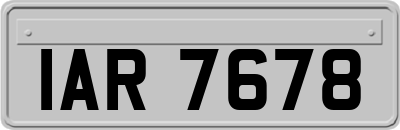 IAR 7678